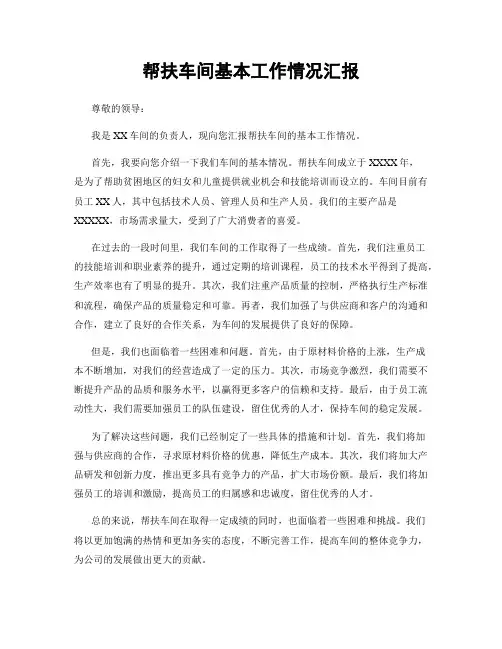 帮扶车间基本工作情况汇报

尊敬的领导：

我是 XX 车间的负责人，现向您汇报帮扶车间的基本工作情况。

首先，我要向您介绍一下我们车间的基本情况。帮扶车间成立于 XXXX 年，是为了帮助贫困地区的妇女和儿童提供就业机会和技能培训而设立的。车间目前有员工 XX 人，其中包括技术人员、管理人员和生产人员。我们的主要产品是 XXXXX，市场需求量大，受到了广大消费者的喜爱。

在过去的一段时间里，我们车间的工作取得了一些成绩。首先，我们注重员工的技能培训和职业素养的提升，通过定期的培训课程，员工的技术水平得到了提高，生产效率也有了明显的提升。其次，我们注重产品质量的控制，严格执行生产标准和流程，确保产品的质量稳定和可靠。再者，我们加强了与供应商和客户的沟通和合作，建立了良好的合作关系，为车间的发展提供了良好的保障。

但是，我们也面临着一些困难和问题。首先，由于原材料价格的上涨，生产成本不断增加，对我们的经营造成了一定的压力。其次，市场竞争激烈，我们需要不断提升产品的品质和服务水平，以赢得更多客户的信赖和支持。最后，由于员工流动性大，我们需要加强员工的队伍建设，留住优秀的人才，保持车间的稳定发展。

为了解决这些问题，我们已经制定了一些具体的措施和计划。首先，我们将加强与供应商的合作，寻求原材料价格的优惠，降低生产成本。其次，我们将加大产品研发和创新力度，推出更多具有竞争力的产品，扩大市场份额。最后，我们将加强员工的培训和激励，提高员工的归属感和忠诚度，留住优秀的人才。

总的来说，帮扶车间在取得一定成绩的同时，也面临着一些困难和挑战。我们将以更加饱满的热情和更加务实的态度，不断完善工作，提高车间的整体竞争力，为公司的发展做出更大的贡献。